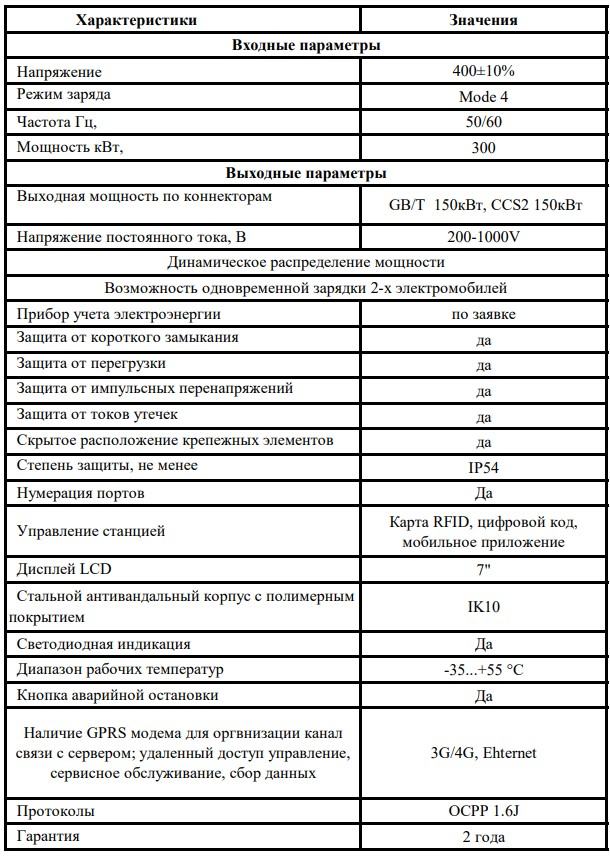 | Характеристики | Значения |
|---|---|
| Входные параметры | |
| Напряжение | 400±10% |
| Режим заряда | Mode 4 |
| Частота Гц, | 50/60 |
| Мощность кВт, | 300 |
| Выходные параметры | |
| Выходная мощность по коннекторам | GB/T 150кВт, CCS2 150кВт |
| Напряжение постоянного тока, В | 200-1000V |
| Динамическое распределение мощности | |
| Возможность одновременной зарядки 2-х электромобилей | |
| Прибор учета электроэнергии | по заявке |
| Защита от короткого замыкания | да |
| Защита от перегрузки | да |
| Защита от импульсных перенапряжений | да |
| Защита от токов утечек | да |
| Скрытое расположение крепежных элементов | да |
| Степень защиты, не менее | IP54 |
| Нумерация портов | Да |
| Управление станцией | Карта RFID, цифровой код, мобильное приложение |
| Дисплей LCD | 7" |
| Стальной антивандальный корпус с полимерным покрытием | IK10 |
| Светодиодная индикация | Да |
| Диапазон рабочих температур | -35...+55 °C |
| Кнопка аварийной остановки | Да |
| Наличие GPRS модема для оргвнизации канал связи с сервером; удаленный доступ управление, сервисное обслуживание, сбор данных | 3G/4G, Ehternet |
| Протоколы | OCPP 1.6J |
| Гарантия | 2 года |